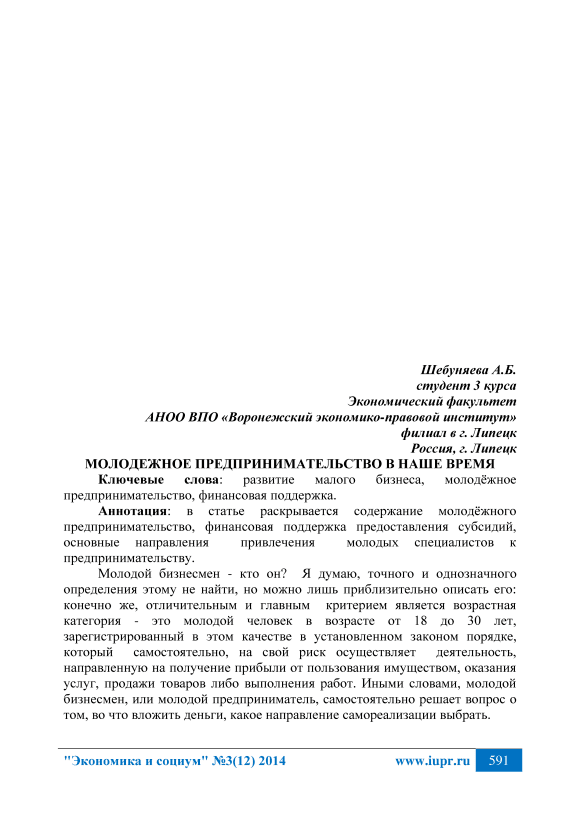 Шебуняева А.Б.
студент 3 курса
Экономический факультет
АНОО ВПО «Воронежский экономико-правовой институт»
филиал в г. Липецк
Россия, г. Липецк

МОЛОДЕЖНОЕ ПРЕДПРИНИМАТЕЛЬСТВО В НАШЕ ВРЕМЯ

Ключевые слова: развитие малого бизнеса, молодёжное предпринимательство, финансовая поддержка.

Аннотация: в статье раскрывается содержание молодёжного предпринимательство, финансовая поддержка предоставления субсидий, основные направления привлечения молодых специалистов к предпринимательству.

Молодой бизнесмен - кто он? Я думаю, точного и однозначного определения этому не найти, но можно лишь приблизительно описать его: конечно же, отличительным и главным критерием является возрастная категория - это молодой человек в возрасте от 18 до 30 лет, зарегистрированный в этом качестве в установленном законом порядке, который самостоятельно, на свой риск осуществляет деятельность, направленную на получение прибыли от пользования имуществом, оказания услуг, продажи товаров либо выполнения работ. Иными словами, молодой бизнесмен, или молодой предприниматель, самостоятельно решает вопрос о том, во что вложить деньги, какое направление самореализации выбрать.

"Экономика и социум" №3(12) 2014 www.iupr.ru 591